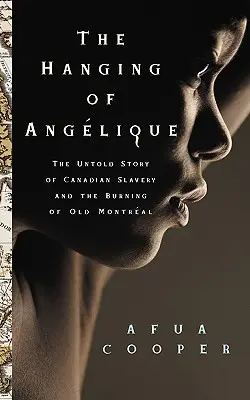 THE HANGING OF ANGÉLIQUE

THE UNTOLD STORY OF CANADIAN SLAVERY AND THE BURNING OF OLD MONTRÉAL

AFUA COOPER